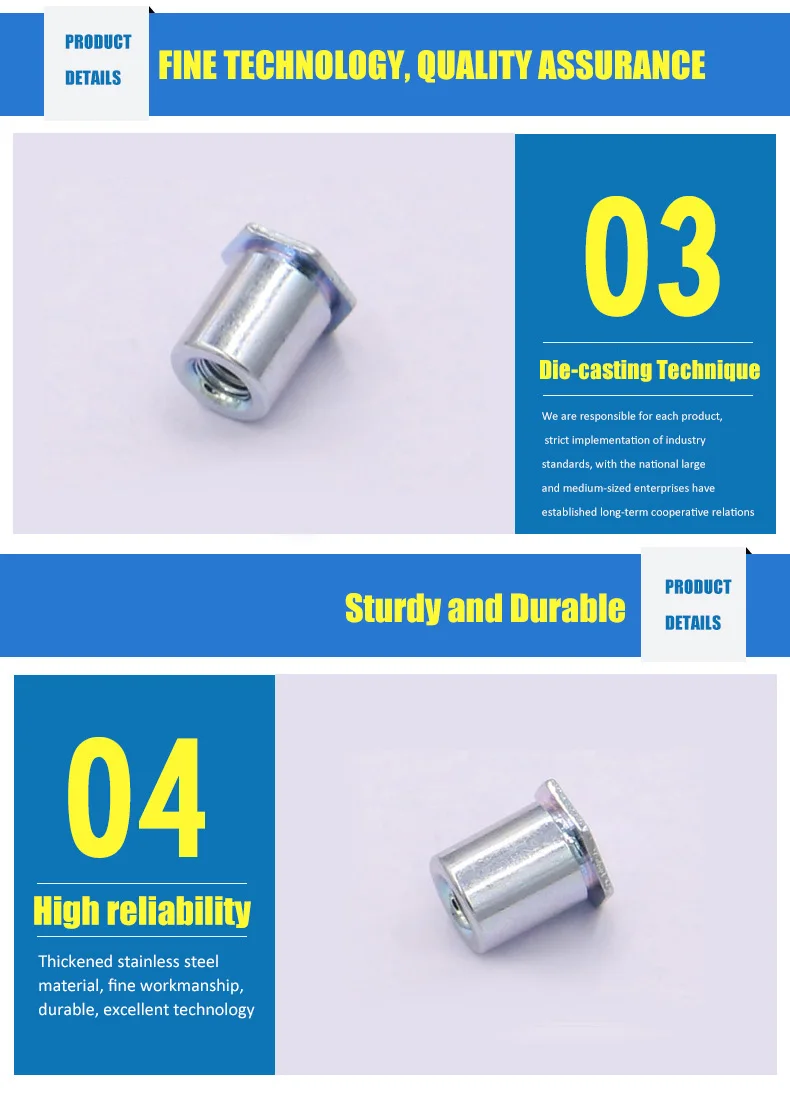 PRODUCT
DETAILS

FINE TECHNOLOGY, QUALITY ASSURANCE

03

Die-casting Technique

We are responsible for each product, strict implementation of industry standards, with the national large and medium-sized enterprises have established long-term cooperative relations

Sturdy and Durable

PRODUCT
DETAILS

04

High reliability

Thickened stainless steel material, fine workmanship, durable, excellent technology